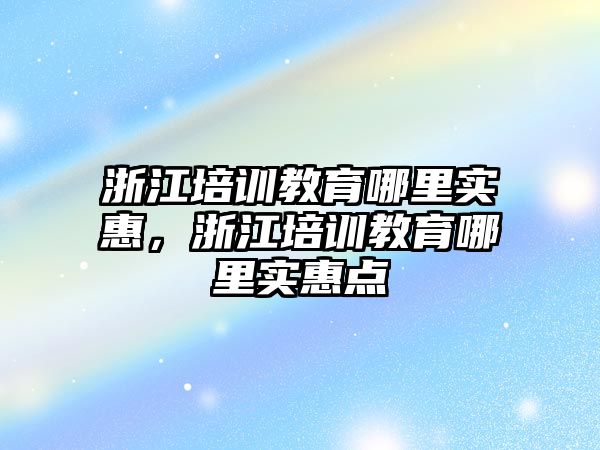 浙江培训教育哪里实惠，浙江培训教育哪里实惠点